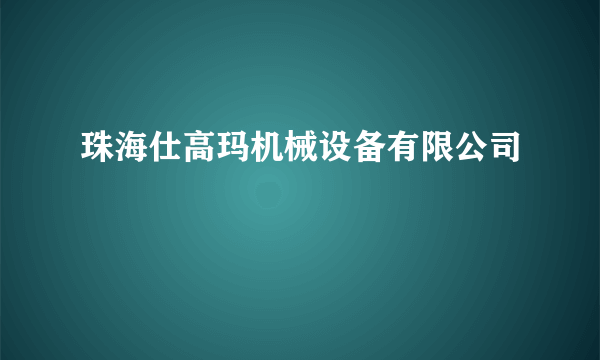 珠海仕高玛机械设备有限公司